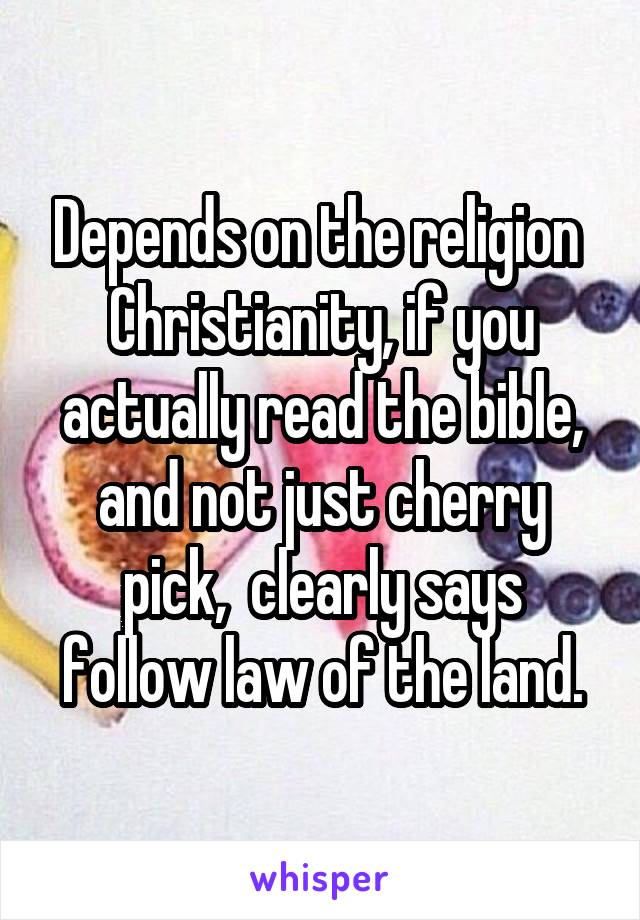 Depends on the religion Christianity, if you actually read the bible, and not just cherry pick, clearly says follow law of the land.

whisper